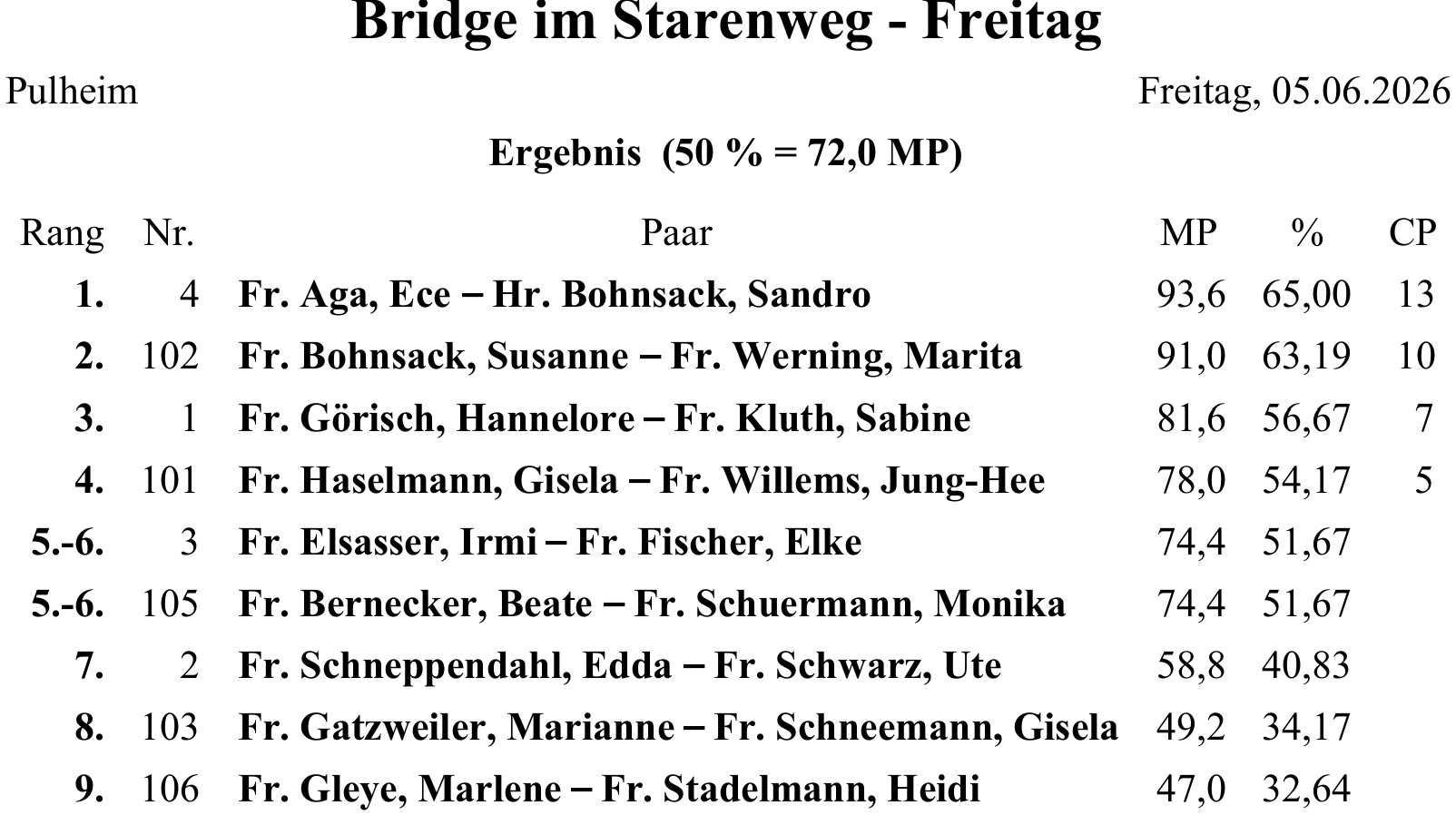 Bridge im Starenweg - Freitag

Pulheim

Freitag, 05.06.2026

Ergebnis (50 % = 72,0 MP)

| Rang | Nr. | Paar | MP | % | CP |
|---|---|---|---|---|---|
| 1. | 4 | Fr. Aga, Ece – Hr. Bohnsack, Sandro | 93,6 | 65,00 | 13 |
| 2. | 102 | Fr. Bohnsack, Susanne – Fr. Werning, Marita | 91,0 | 63,19 | 10 |
| 3. | 1 | Fr. Görisch, Hannelore – Fr. Kluth, Sabine | 81,6 | 56,67 | 7 |
| 4. | 101 | Fr. Haselmann, Gisela – Fr. Willems, Jung-Hee | 78,0 | 54,17 | 5 |
| 5.-6. | 3 | Fr. Elsasser, Irmi – Fr. Fischer, Elke | 74,4 | 51,67 | |
| 5.-6. | 105 | Fr. Bernecker, Beate – Fr. Schuermann, Monika | 74,4 | 51,67 | |
| 7. | 2 | Fr. Schneppendahl, Edda – Fr. Schwarz, Ute | 58,8 | 40,83 | |
| 8. | 103 | Fr. Gatzweiler, Marianne – Fr. Schneemann, Gisela | 49,2 | 34,17 | |
| 9. | 106 | Fr. Gleye, Marlene – Fr. Stadelmann, Heidi | 47,0 | 32,64 | |